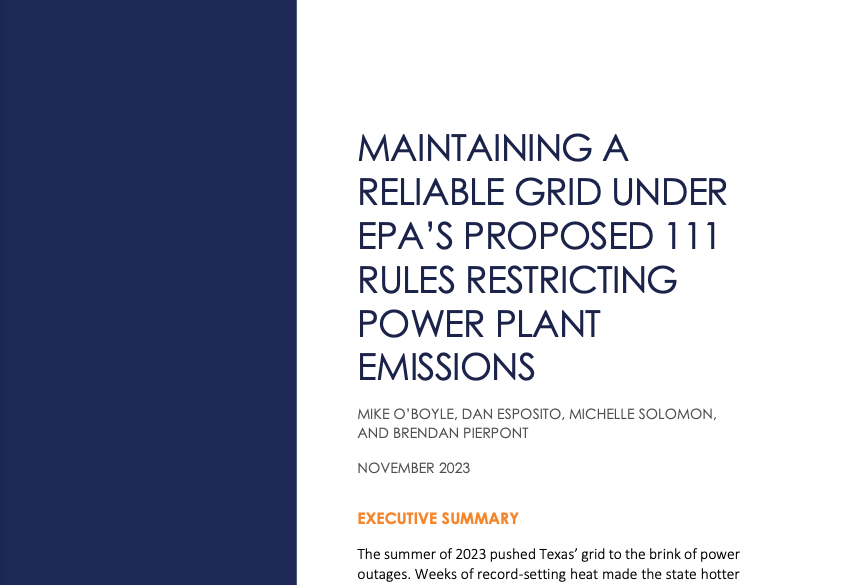 MAINTAINING A RELIABLE GRID UNDER EPA'S PROPOSED 111 RULES RESTRICTING POWER PLANT EMISSIONS

MIKE O'BOYLE, DAN ESPOSITO, MICHELLE SOLOMON, AND BRENDAN PIERPONT

NOVEMBER 2023

EXECUTIVE SUMMARY

The summer of 2023 pushed Texas' grid to the brink of power outages. Weeks of record-setting heat made the state hotter